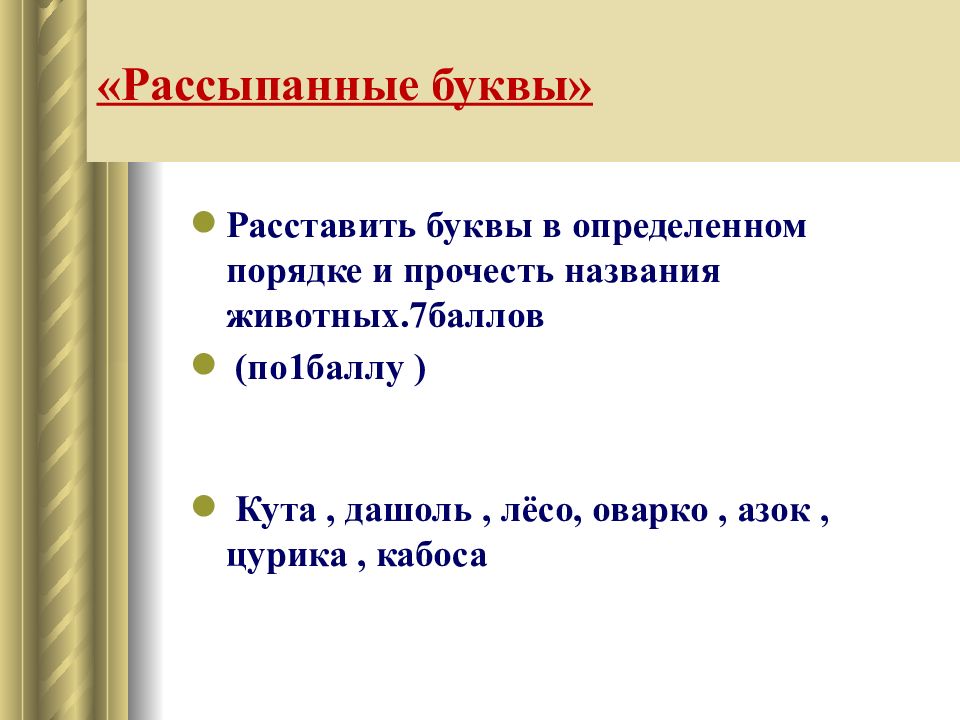 «Рассыпанные буквы»

Расставить буквы в определенном порядке и прочесть названия животных.7баллов

(по1баллу )

Кута , дашоль , лёсо, оварко , азок , цурика , кабоса